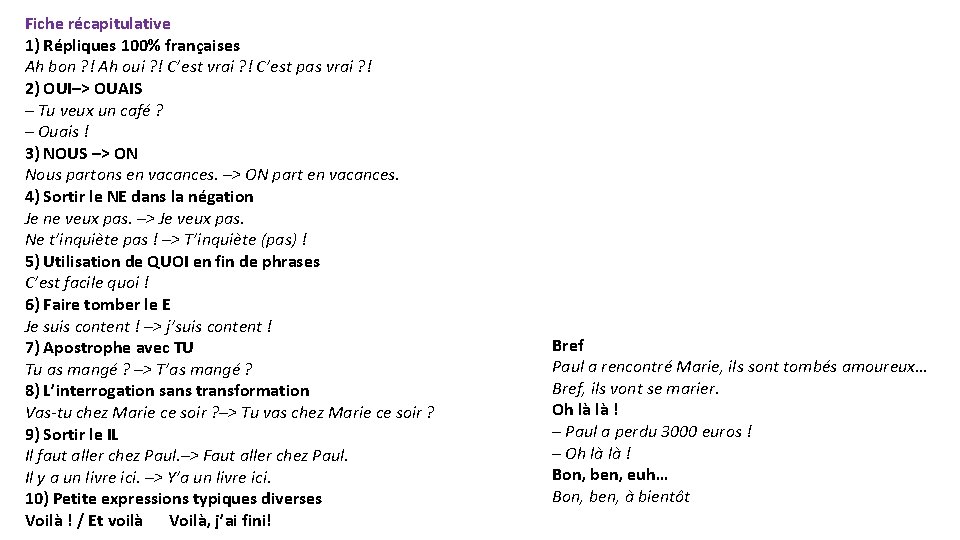 Fiche récapitulative
1) Répliques 100% françaises
Ah bon ?! Ah oui ?! C'est vrai ?! C'est pas vrai ?!
2) OUI–> OUAIS
– Tu veux un café ?
– Ouais !
3) NOUS –> ON
Nous partons en vacances. –> ON part en vacances.
4) Sortir le NE dans la négation
Je ne veux pas. –> Je veux pas.
Ne t'inquiète pas ! –> T'inquiète (pas) !
5) Utilisation de QUOI en fin de phrases
C'est facile quoi !
6) Faire tomber le E
Je suis content ! –> j'suis content !
7) Apostrophe avec TU
Tu as mangé ? –> T'as mangé ?
8) L'interrogation sans transformation
Vas-tu chez Marie ce soir ?–> Tu vas chez Marie ce soir ?
9) Sortir le IL
Il faut aller chez Paul.–> Faut aller chez Paul.
Il y a un livre ici. –> Y'a un livre ici.
10) Petite expressions typiques diverses
Voilà ! / Et voilà Voilà, j'ai fini!

Bref
Paul a rencontré Marie, ils sont tombés amoureux…
Bref, ils vont se marier.
Oh là là !
– Paul a perdu 3000 euros !
– Oh là là !
Bon, ben, euh…
Bon, ben, à bientôt